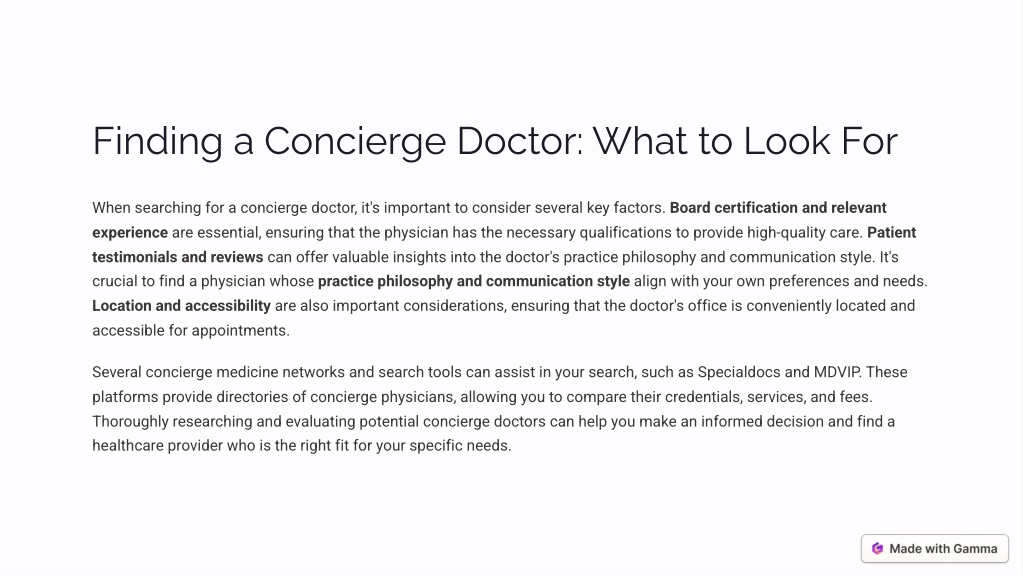 Finding a Concierge Doctor: What to Look For

When searching for a concierge doctor, it's important to consider several key factors. Board certification and relevant experience are essential, ensuring that the physician has the necessary qualifications to provide high-quality care. Patient testimonials and reviews can offer valuable insights into the doctor's practice philosophy and communication style. It's crucial to find a physician whose practice philosophy and communication style align with your own preferences and needs. Location and accessibility are also important considerations, ensuring that the doctor's office is conveniently located and accessible for appointments.

Several concierge medicine networks and search tools can assist in your search, such as Specialdocs and MDVIP. These platforms provide directories of concierge physicians, allowing you to compare their credentials, services, and fees. Thoroughly researching and evaluating potential concierge doctors can help you make an informed decision and find a healthcare provider who is the right fit for your specific needs.

Made with Gamma